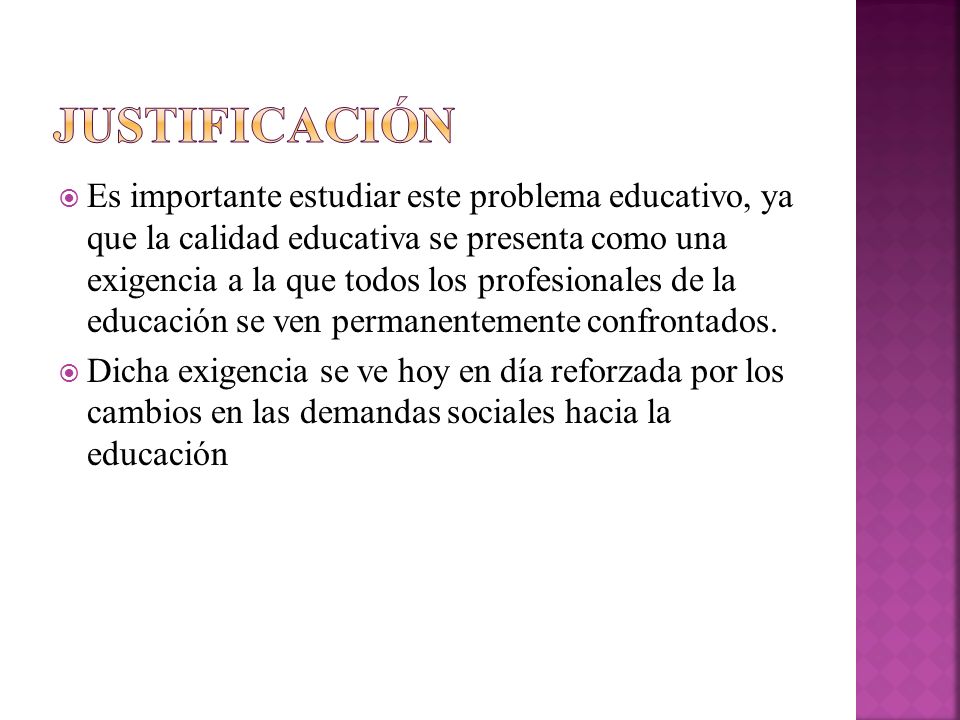 JUSTIFICACIÓN

Es importante estudiar este problema educativo, ya que la calidad educativa se presenta como una exigencia a la que todos los profesionales de la educación se ven permanentemente confrontados.

Dicha exigencia se ve hoy en día reforzada por los cambios en las demandas sociales hacia la educación